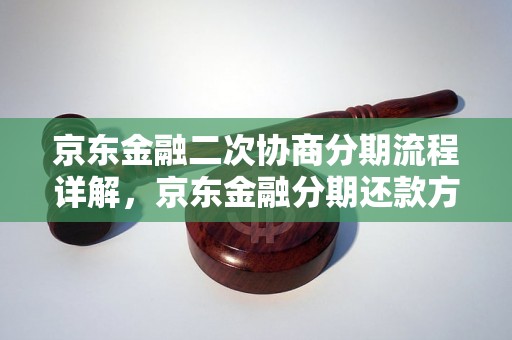 京东金融二次协商分期流程详解，京东金融分期还款方